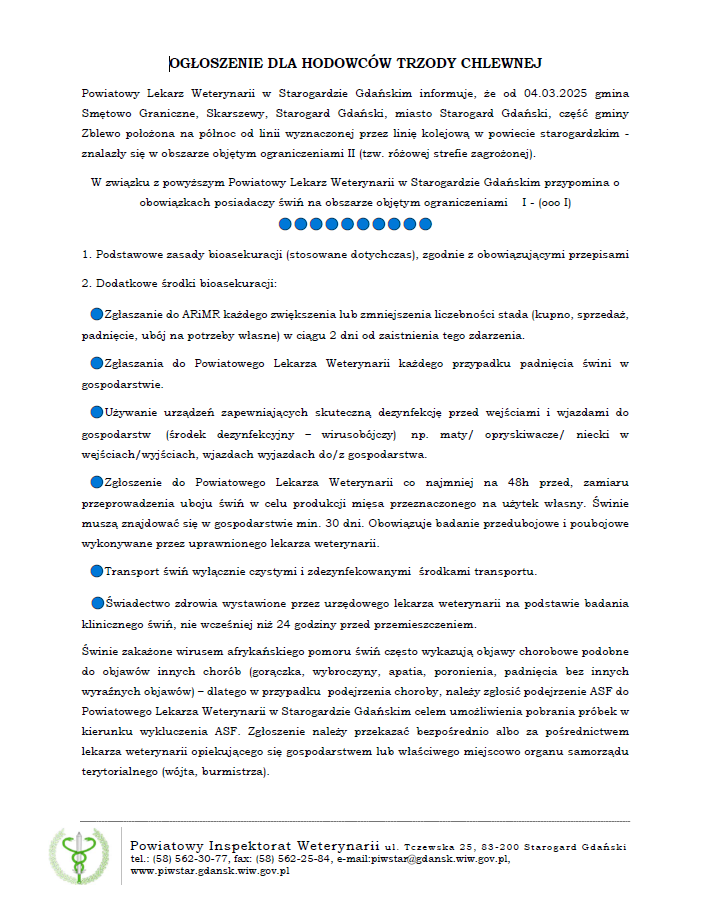 OGŁOSZENIE DLA HODOWCÓW TRZODY CHLEWNEJ

Powiatowy Lekarz Weterynarii w Starogardzie Gdańskim informuje, że od 04.03.2025 gmina Smętowo Graniczne, Skarszewy, Starogard Gdański, miasto Starogard Gdański, część gminy Zblewo położona na północ od linii wyznaczonej przez linię kolejową w powiecie starogardzkim - znalazły się w obszarze objętym ograniczeniami II (tzw. różowej strefie zagrożonej).

W związku z powyższym Powiatowy Lekarz Weterynarii w Starogardzie Gdańskim przypomina o obowiązkach posiadaczy świń na obszarze objętym ograniczeniami I - (ooo I)

1. Podstawowe zasady bioasekuracji (stosowane dotychczas), zgodnie z obowiązującymi przepisami

2. Dodatkowe środki bioasekuracji:

Zgłaszanie do ARiMR każdego zwiększenia lub zmniejszenia liczebności stada (kupno, sprzedaż, padnięcie, ubój na potrzeby własne) w ciągu 2 dni od zaistnienia tego zdarzenia.

Zgłaszania do Powiatowego Lekarza Weterynarii każdego przypadku padnięcia świni w gospodarstwie.

Używanie urządzeń zapewniających skuteczną dezynfekcję przed wejściami i wjazdami do gospodarstw (środek dezynfekcyjny – wirusobójczy) np. maty/ opryskiwacze/ niecki w wejściach/wyjściach, wjazdach wyjazdach do/z gospodarstwa.

Zgłoszenie do Powiatowego Lekarza Weterynarii co najmniej na 48h przed, zamiaru przeprowadzenia uboju świń w celu produkcji mięsa przeznaczonego na użytek własny. Świnie muszą znajdować się w gospodarstwie min. 30 dni. Obowiązuje badanie przedubojowe i poubojowe wykonywane przez uprawnionego lekarza weterynarii.

Transport świń wyłącznie czystymi i zdezynfekowanymi środkami transportu.

Świadectwo zdrowia wystawione przez urzędowego lekarza weterynarii na podstawie badania klinicznego świń, nie wcześniej niż 24 godziny przed przemieszczeniem.

Świnie zakażone wirusem afrykańskiego pomoru świń często wykazują objawy chorobowe podobne do objawów innych chorób (gorączka, wybroczyny, apatia, poronienia, padnięcia bez innych wyraźnych objawów) – dlatego w przypadku podejrzenia choroby, należy zgłosić podejrzenie ASF do Powiatowego Lekarza Weterynarii w Starogardzie Gdańskim celem umożliwienia pobrania próbek w kierunku wykluczenia ASF. Zgłoszenie należy przekazać bezpośrednio albo za pośrednictwem lekarza weterynarii opiekującego się gospodarstwem lub właściwego miejscowo organu samorządu terytorialnego (wójta, burmistrza).

Powiatowy Inspektorat Weterynarii ul. Tczewska 25, 83-200 Starogard Gdański
tel.: (58) 562-30-77, fax: (58) 562-25-84, e-mail:piwstar@gdansk.wiw.gov.pl,
www.piwstar.gdansk.wiw.gov.pl